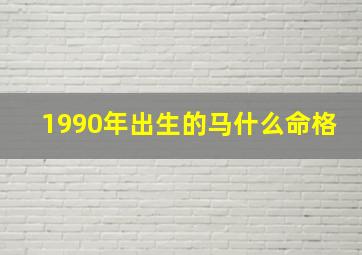 1990年出生的马什么命格